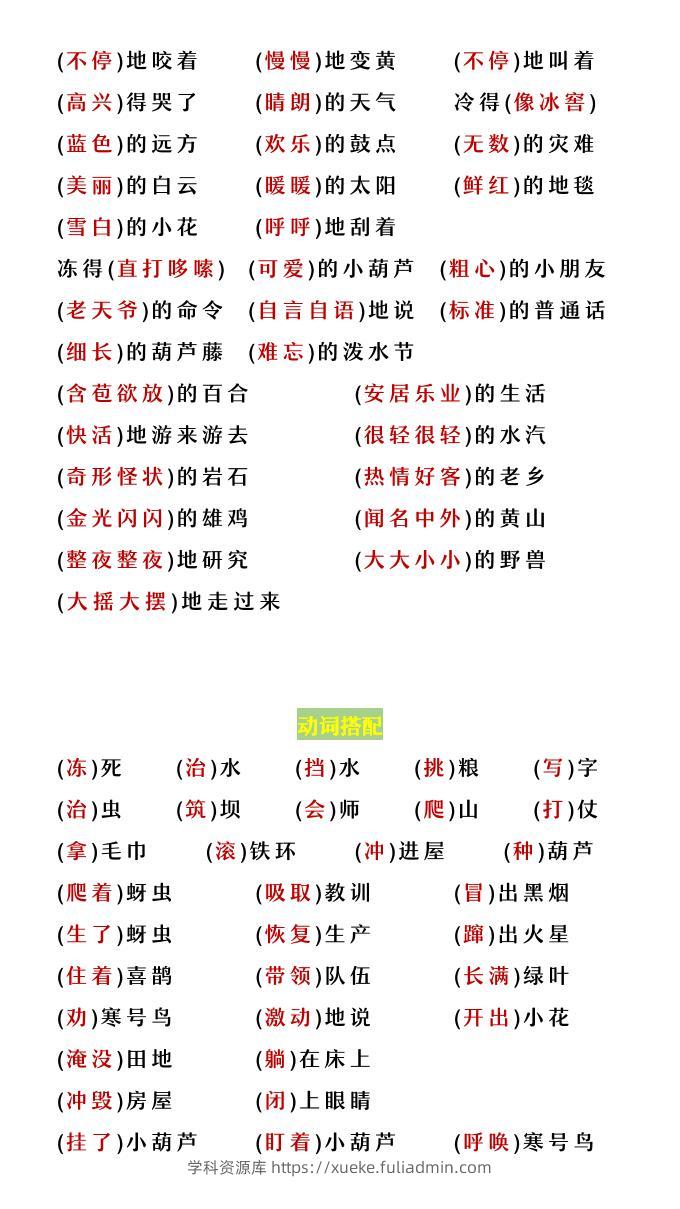 (不停)地咬着 (慢慢)地变黄 (不停)地叫着
(高兴)得哭了 (晴朗)的天气 冷得(像冰窖)
(蓝色)的远方 (欢乐)的鼓点 (无数)的灾难
(美丽)的白云 (暖暖)的太阳 (鲜红)的地毯
(雪白)的小花 (呼呼)地刮着
冻得(直打哆嗦) (可爱)的小葫芦 (粗心)的小朋友
(老天爷)的命令 (自言自语)地说 (标准)的普通话
(细长)的葫芦藤 (难忘)的泼水节
(含苞欲放)的百合 (安居乐业)的生活
(快活)地游来游去 (很轻很轻)的水汽
(奇形怪状)的岩石 (热情好客)的老乡
(金光闪闪)的雄鸡 (闻名中外)的黄山
(整夜整夜)地研究 (大大小小)的野兽
(大摇大摆)地走过来

动词搭配

(冻)死 (治)水 (挡)水 (挑)粮 (写)字
(治)虫 (筑)坝 (会)师 (爬)山 (打)仗
(拿)毛巾 (滚)铁环 (冲)进屋 (种)葫芦
(爬着)蚜虫 (吸取)教训 (冒)出黑烟
(生了)蚜虫 (恢复)生产 (蹿)出火星
(住着)喜鹊 (带领)队伍 (长满)绿叶
(劝)寒号鸟 (激动)地说 (开出)小花
(淹没)田地 (躺)在床上
(冲毁)房屋 (闭)上眼睛
(挂了)小葫芦 (盯着)小葫芦 (呼唤)寒号鸟

学科资源库 https://xueke.fuliadmin.com